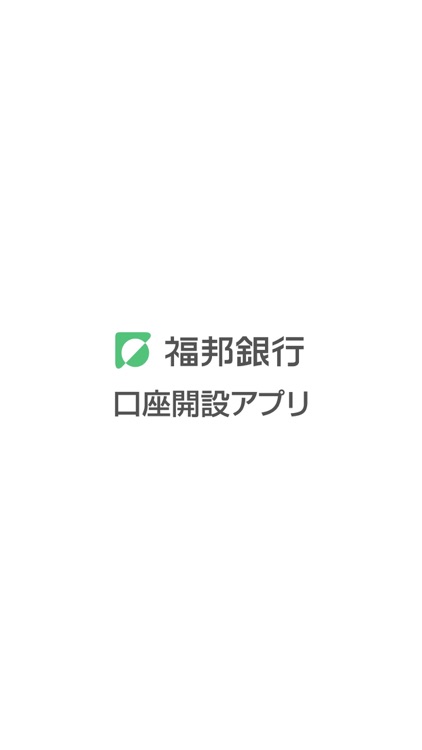 福邦銀行
口座開設アプリ